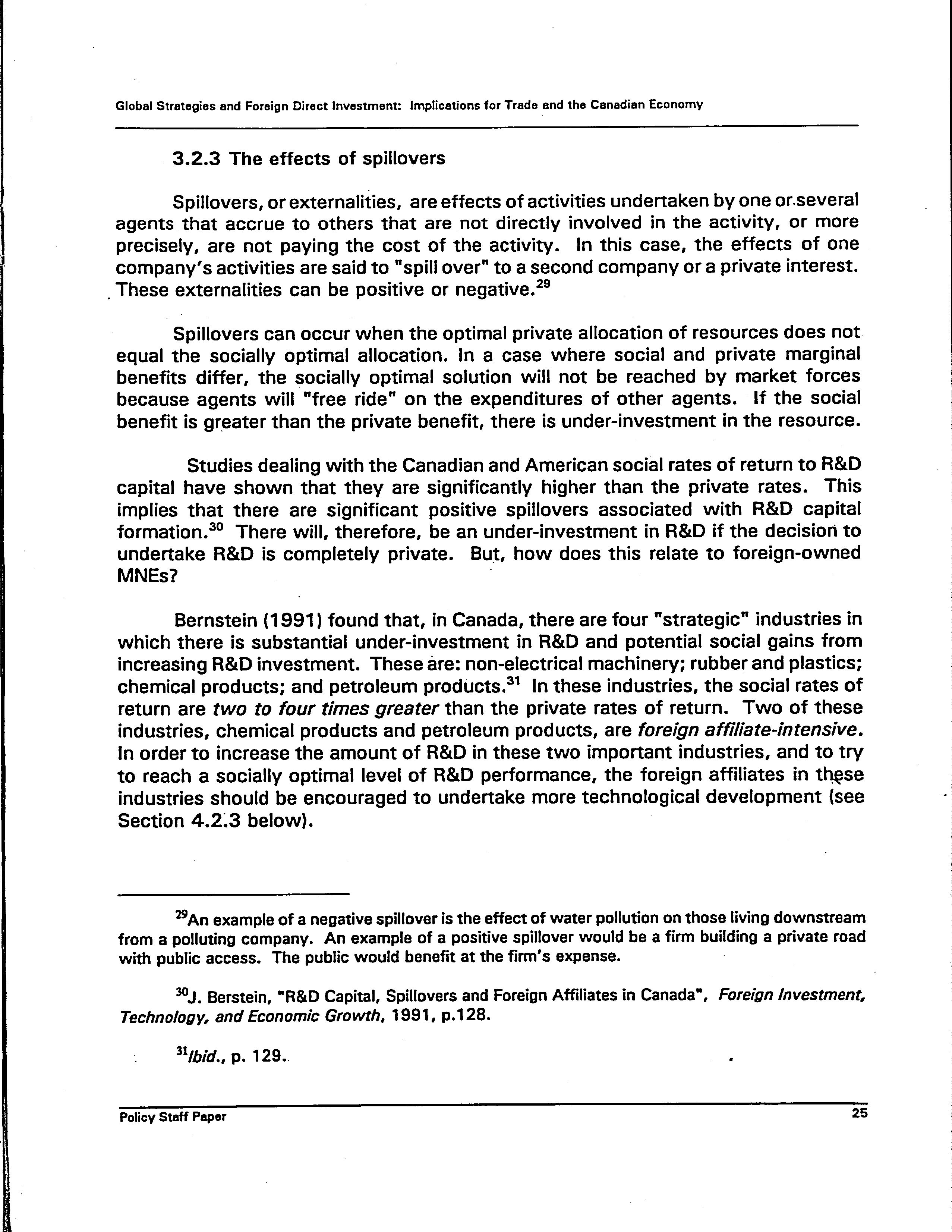 Global Strategies and Foreign Direct Investment: Implications for Trade and the Canadian Economy

3.2.3 The effects of spillovers

Spillovers, or externalities, are effects of activities undertaken by one or several agents that accrue to others that are not directly involved in the activity, or more precisely, are not paying the cost of the activity. In this case, the effects of one company's activities are said to "spill over" to a second company or a private interest. These externalities can be positive or negative.$^{29}$

Spillovers can occur when the optimal private allocation of resources does not equal the socially optimal allocation. In a case where social and private marginal benefits differ, the socially optimal solution will not be reached by market forces because agents will "free ride" on the expenditures of other agents. If the social benefit is greater than the private benefit, there is under-investment in the resource.

Studies dealing with the Canadian and American social rates of return to R&D capital have shown that they are significantly higher than the private rates. This implies that there are significant positive spillovers associated with R&D capital formation.$^{30}$ There will, therefore, be an under-investment in R&D if the decision to undertake R&D is completely private. But, how does this relate to foreign-owned MNEs?

Bernstein (1991) found that, in Canada, there are four "strategic" industries in which there is substantial under-investment in R&D and potential social gains from increasing R&D investment. These are: non-electrical machinery; rubber and plastics; chemical products; and petroleum products.$^{31}$ In these industries, the social rates of return are two to four times greater than the private rates of return. Two of these industries, chemical products and petroleum products, are foreign affiliate-intensive. In order to increase the amount of R&D in these two important industries, and to try to reach a socially optimal level of R&D performance, the foreign affiliates in these industries should be encouraged to undertake more technological development (see Section 4.2.3 below).

$^{29}$An example of a negative spillover is the effect of water pollution on those living downstream from a polluting company. An example of a positive spillover would be a firm building a private road with public access. The public would benefit at the firm's expense.

$^{30}$J. Berstein, "R&D Capital, Spillovers and Foreign Affiliates in Canada", Foreign Investment, Technology, and Economic Growth, 1991, p.128.

$^{31}$Ibid., p. 129.

Policy Staff Paper

25